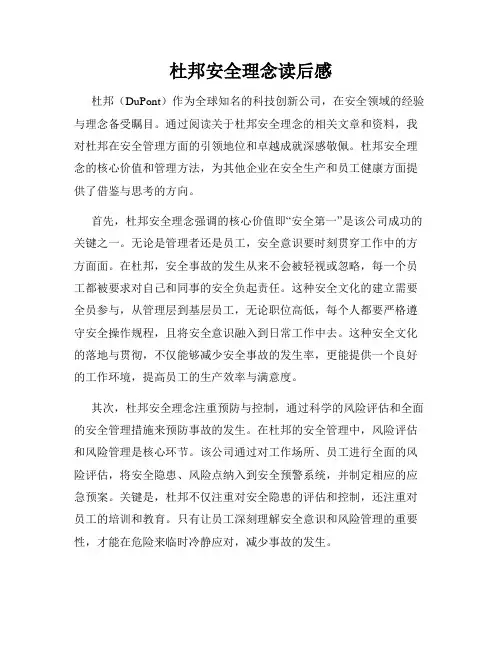 杜邦安全理念读后感

杜邦（DuPont）作为全球知名的科技创新公司，在安全领域的经验与理念备受瞩目。通过阅读关于杜邦安全理念的相关文章和资料，我对杜邦在安全管理方面的引领地位和卓越成就深感敬佩。杜邦安全理念的核心价值和管理方法，为其他企业在安全生产和员工健康方面提供了借鉴与思考的方向。

首先，杜邦安全理念强调的核心价值即“安全第一”是该公司成功的关键之一。无论是管理者还是员工，安全意识要时刻贯穿工作中的方方面面。在杜邦，安全事故的发生从来不会被轻视或忽略，每一个员工都被要求对自己和同事的安全负起责任。这种安全文化的建立需要全员参与，从管理层到基层员工，无论职位高低，每个人都要严格遵守安全操作规程，且将安全意识融入到日常工作中去。这种安全文化的落地与贯彻，不仅能够减少安全事故的发生率，更能提供一个良好的工作环境，提高员工的生产效率与满意度。

其次，杜邦安全理念注重预防与控制，通过科学的风险评估和全面的安全管理措施来预防事故的发生。在杜邦的安全管理中，风险评估和风险管理是核心环节。该公司通过对工作场所、员工进行全面的风险评估，将安全隐患、风险点纳入到安全预警系统，并制定相应的应急预案。关键是，杜邦不仅注重对安全隐患的评估和控制，还注重对员工的培训和教育。只有让员工深刻理解安全意识和风险管理的重要性，才能在危险来临时冷静应对，减少事故的发生。